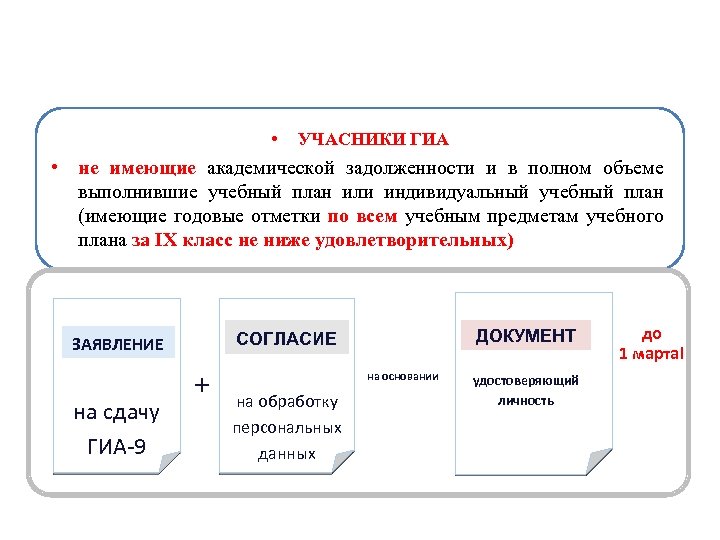 • УЧАСНИКИ ГИА

• не имеющие академической задолженности и в полном объеме выполнившие учебный план или индивидуальный учебный план (имеющие годовые отметки по всем учебным предметам учебного плана за IX класс не ниже удовлетворительных)

ЗАЯВЛЕНИЕ

на сдачу ГИА-9

+

СОГЛАСИЕ

на обработку персональных данных

на основании

ДОКУМЕНТ

удостоверяющий личность

до 1 марта!